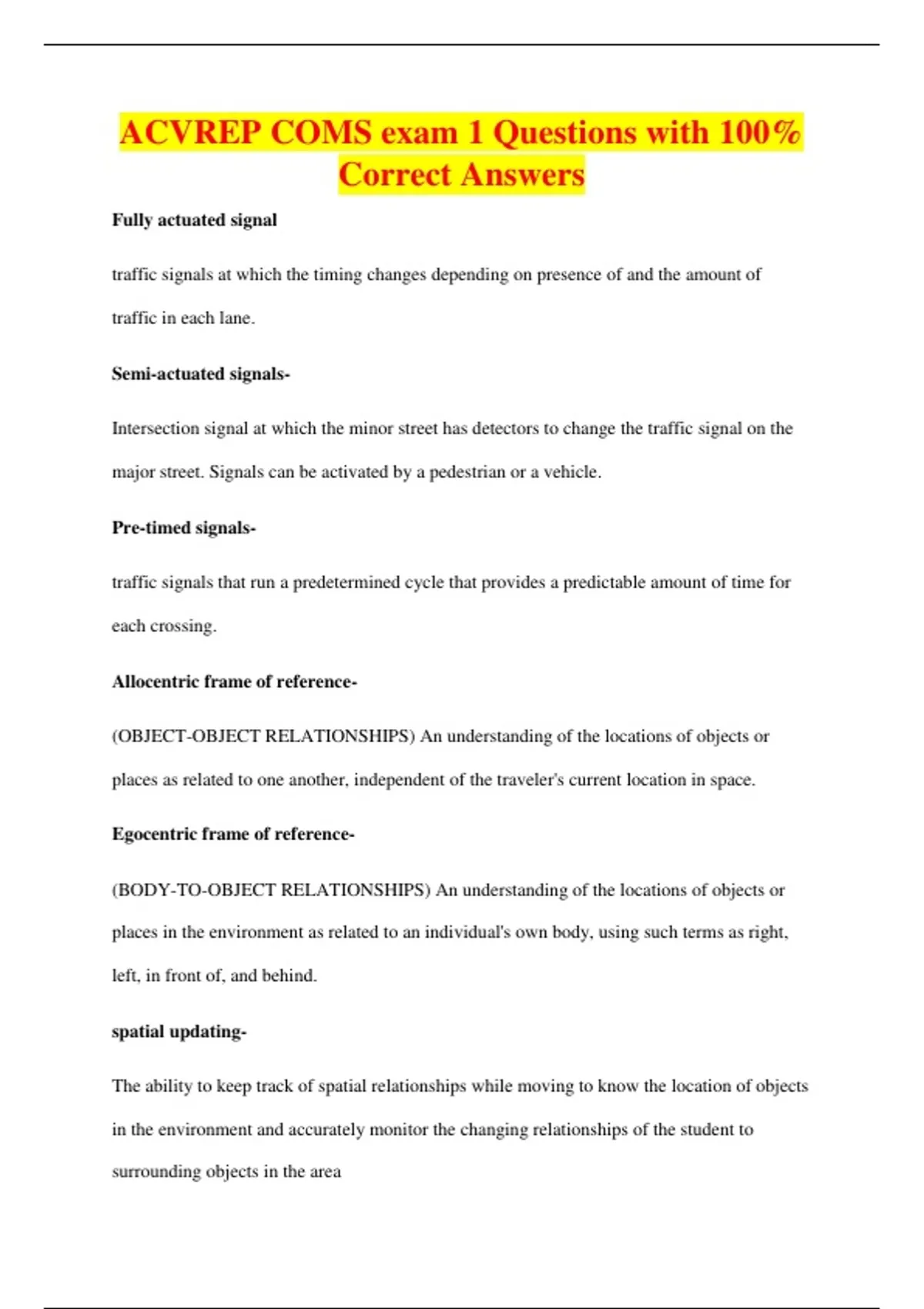 ACVREP COMS exam 1 Questions with 100% Correct Answers

Fully actuated signal

traffic signals at which the timing changes depending on presence of and the amount of traffic in each lane.

Semi-actuated signals-

Intersection signal at which the minor street has detectors to change the traffic signal on the major street. Signals can be activated by a pedestrian or a vehicle.

Pre-timed signals-

traffic signals that run a predetermined cycle that provides a predictable amount of time for each crossing.

Allocentric frame of reference-

(OBJECT-OBJECT RELATIONSHIPS) An understanding of the locations of objects or places as related to one another, independent of the traveler's current location in space.

Egocentric frame of reference-

(BODY-TO-OBJECT RELATIONSHIPS) An understanding of the locations of objects or places in the environment as related to an individual's own body, using such terms as right, left, in front of, and behind.

spatial updating-

The ability to keep track of spatial relationships while moving to know the location of objects in the environment and accurately monitor the changing relationships of the student to surrounding objects in the area